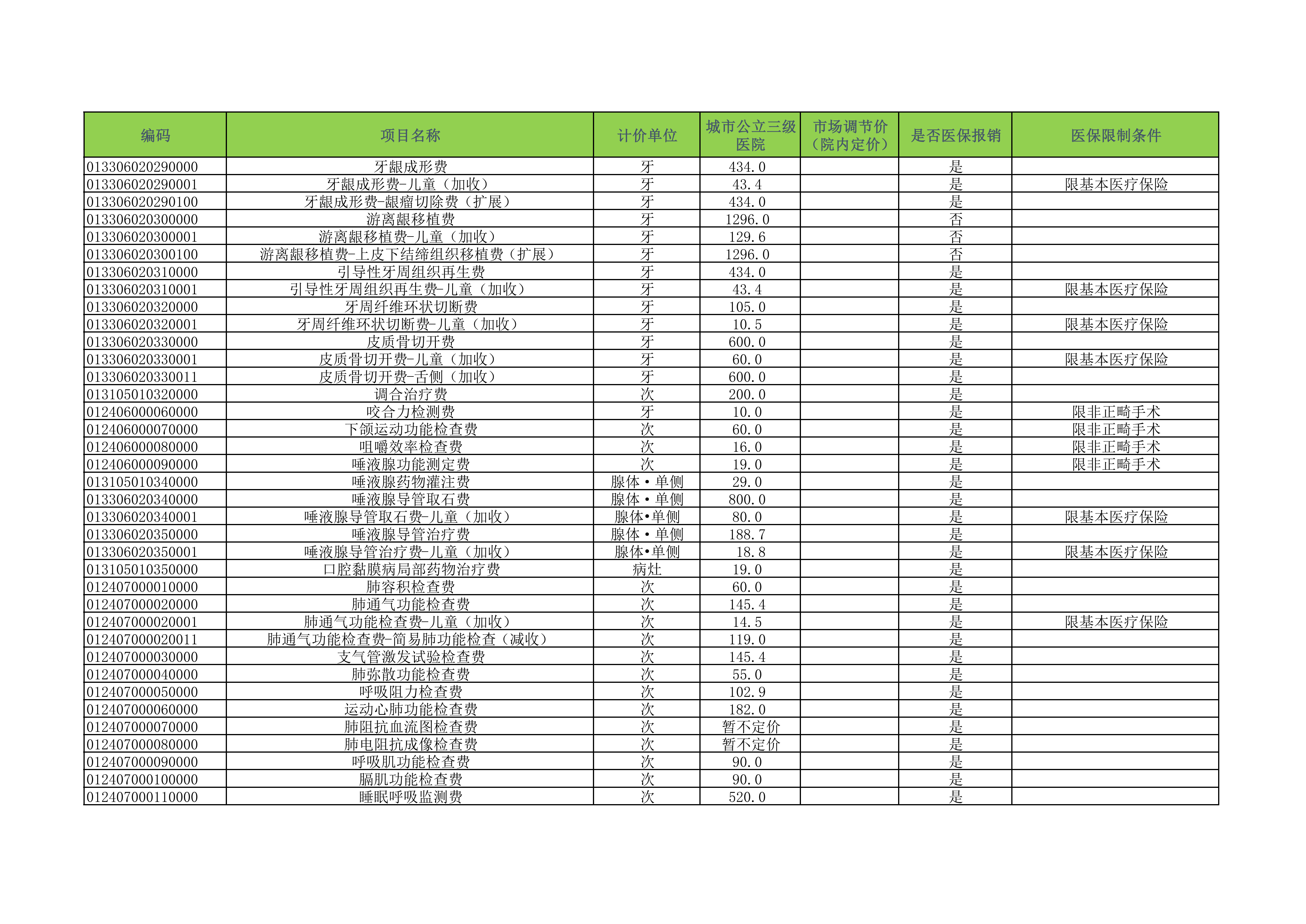 | 编码 | 项目名称 | 计价单位 | 城市公立三级医院 | 市场调节价（院内定价） | 是否医保报销 | 医保限制条件 |
|---|---|---|---|---|---|---|
| 013306020290000 | 牙龈成形费 | 牙 | 434.0 | | 是 | |
| 013306020290001 | 牙龈成形费-儿童（加收） | 牙 | 43.4 | | 是 | 限基本医疗保险 |
| 013306020290100 | 牙龈成形费-龈瘤切除费（扩展） | 牙 | 434.0 | | 是 | |
| 013306020300000 | 游离龈移植费 | 牙 | 1296.0 | | 否 | |
| 013306020300001 | 游离龈移植费-儿童（加收） | 牙 | 129.6 | | 否 | |
| 013306020300100 | 游离龈移植费-上皮下结缔组织移植费（扩展） | 牙 | 1296.0 | | 否 | |
| 013306020310000 | 引导性牙周组织再生费 | 牙 | 434.0 | | 是 | |
| 013306020310001 | 引导性牙周组织再生费-儿童（加收） | 牙 | 43.4 | | 是 | 限基本医疗保险 |
| 013306020320000 | 牙周纤维环状切断费 | 牙 | 105.0 | | 是 | |
| 013306020320001 | 牙周纤维环状切断费-儿童（加收） | 牙 | 10.5 | | 是 | 限基本医疗保险 |
| 013306020330000 | 皮质骨切开费 | 牙 | 600.0 | | 是 | |
| 013306020330001 | 皮质骨切开费-儿童（加收） | 牙 | 60.0 | | 是 | 限基本医疗保险 |
| 013306020330011 | 皮质骨切开费-舌侧（加收） | 牙 | 600.0 | | 是 | |
| 013105010320000 | 调合治疗费 | 次 | 200.0 | | 是 | |
| 012406000060000 | 咬合力检测费 | 牙 | 10.0 | | 是 | 限非正畸手术 |
| 012406000070000 | 下颌运动功能检查费 | 次 | 60.0 | | 是 | 限非正畸手术 |
| 012406000080000 | 咀嚼效率检查费 | 次 | 16.0 | | 是 | 限非正畸手术 |
| 012406000090000 | 唾液腺功能测定费 | 次 | 19.0 | | 是 | 限非正畸手术 |
| 013105010340000 | 唾液腺药物灌注费 | 腺体·单侧 | 29.0 | | 是 | |
| 013306020340000 | 唾液腺导管取石费 | 腺体·单侧 | 800.0 | | 是 | |
| 013306020340001 | 唾液腺导管取石费-儿童（加收） | 腺体•单侧 | 80.0 | | 是 | 限基本医疗保险 |
| 013306020350000 | 唾液腺导管治疗费 | 腺体·单侧 | 188.7 | | 是 | |
| 013306020350001 | 唾液腺导管治疗费-儿童（加收） | 腺体•单侧 | 18.8 | | 是 | 限基本医疗保险 |
| 013105010350000 | 口腔黏膜病局部药物治疗费 | 病灶 | 19.0 | | 是 | |
| 012407000010000 | 肺容积检查费 | 次 | 60.0 | | 是 | |
| 012407000020000 | 肺通气功能检查费 | 次 | 145.4 | | 是 | |
| 012407000020001 | 肺通气功能检查费-儿童（加收） | 次 | 14.5 | | 是 | 限基本医疗保险 |
| 012407000020011 | 肺通气功能检查费-简易肺功能检查（减收） | 次 | 119.0 | | 是 | |
| 012407000030000 | 支气管激发试验检查费 | 次 | 145.4 | | 是 | |
| 012407000040000 | 肺弥散功能检查费 | 次 | 55.0 | | 是 | |
| 012407000050000 | 呼吸阻力检查费 | 次 | 102.9 | | 是 | |
| 012407000060000 | 运动心肺功能检查费 | 次 | 182.0 | | 是 | |
| 012407000070000 | 肺阻抗血流图检查费 | 次 | 暂不定价 | | 是 | |
| 012407000080000 | 肺电阻抗成像检查费 | 次 | 暂不定价 | | 是 | |
| 012407000090000 | 呼吸肌功能检查费 | 次 | 90.0 | | 是 | |
| 012407000100000 | 膈肌功能检查费 | 次 | 90.0 | | 是 | |
| 012407000110000 | 睡眠呼吸监测费 | 次 | 520.0 | | 是 | |